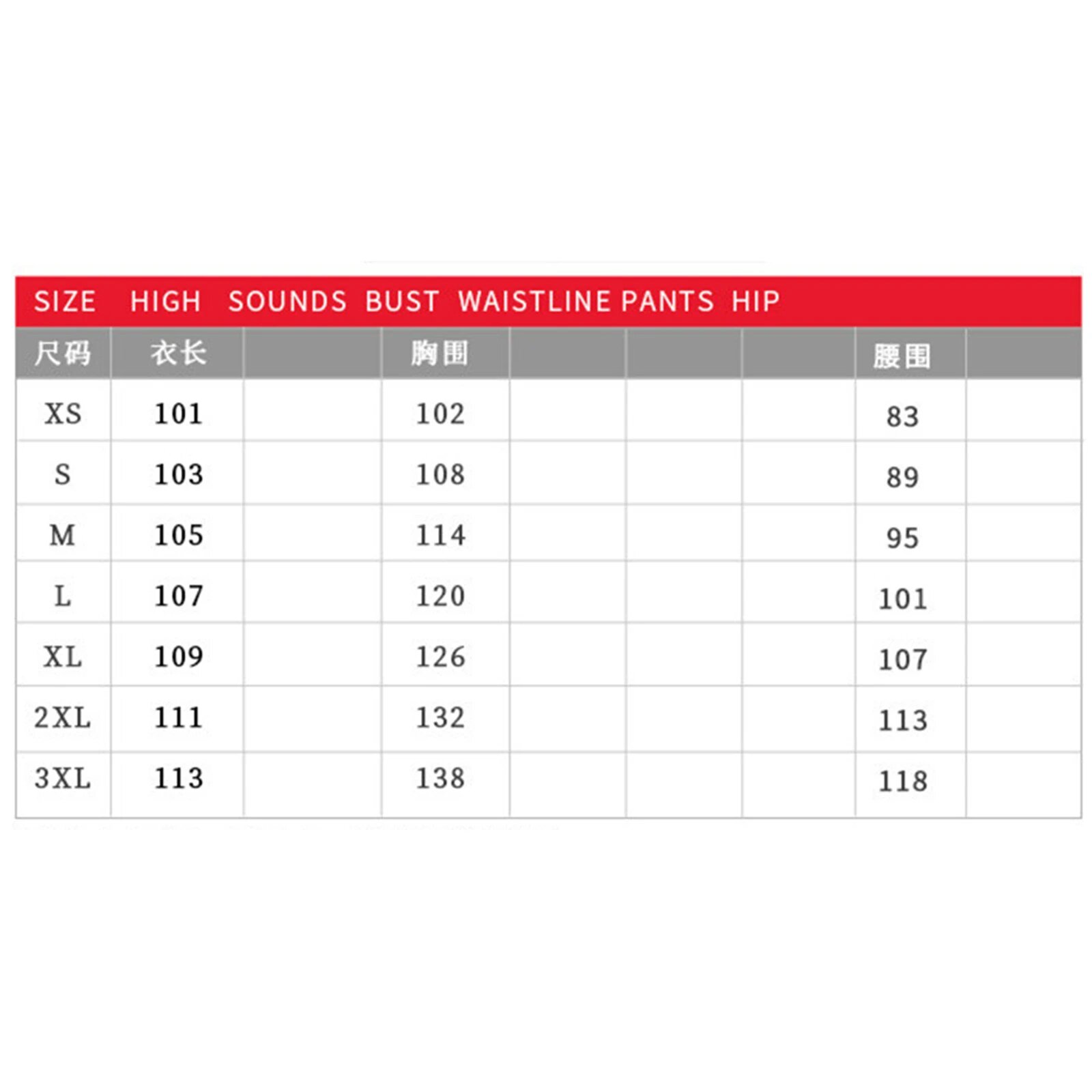 SIZE HIGH SOUNDS BUST WAISTLINE PANTS HIP

| 尺码 | 衣长 | | 胸围 | | | | 腰围 | |
|---|---|---|---|---|---|---|---|---|
| XS | 101 | | 102 | | | | 83 | |
| S | 103 | | 108 | | | | 89 | |
| M | 105 | | 114 | | | | 95 | |
| L | 107 | | 120 | | | | 101 | |
| XL | 109 | | 126 | | | | 107 | |
| 2XL | 111 | | 132 | | | | 113 | |
| 3XL | 113 | | 138 | | | | 118 | |